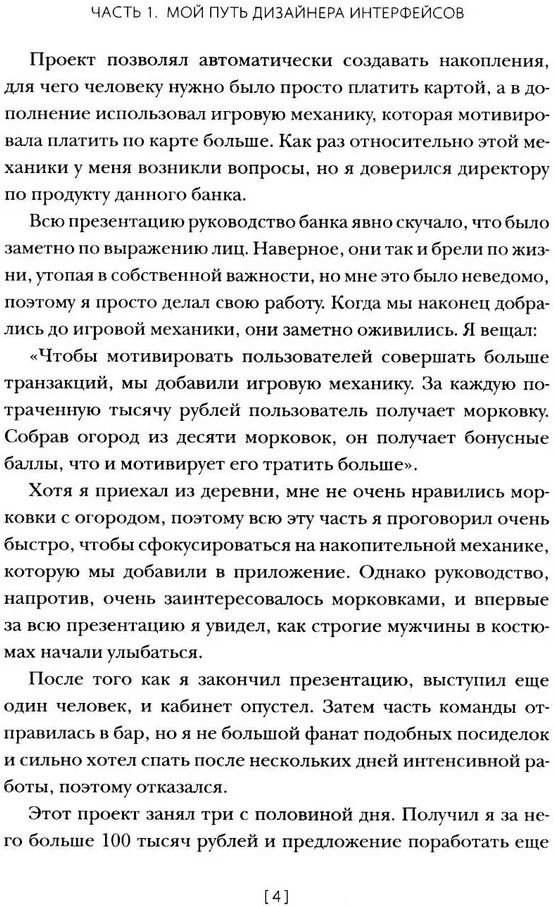 ЧАСТЬ 1. МОЙ ПУТЬ ДИЗАЙНЕРА ИНТЕРФЕЙСОВ

Проект позволял автоматически создавать накопления, для чего человеку нужно было просто платить картой, а в дополнение использовал игровую механику, которая мотивировала платить по карте больше. Как раз относительно этой механики у меня возникли вопросы, но я доверился директору по продукту данного банка.

Всю презентацию руководство банка явно скучало, что было заметно по выражению лиц. Наверное, они так и брели по жизни, утопая в собственной важности, но мне это было неведомо, поэтому я просто делал свою работу. Когда мы наконец добрались до игровой механики, они заметно оживились. Я вещал:

«Чтобы мотивировать пользователей совершать больше транзакций, мы добавили игровую механику. За каждую потраченную тысячу рублей пользователь получает морковку. Собрав огород из десяти морковок, он получает бонусные баллы, что и мотивирует его тратить больше».

Хотя я приехал из деревни, мне не очень нравились морковки с огородом, поэтому всю эту часть я проговорил очень быстро, чтобы сфокусироваться на накопительной механике, которую мы добавили в приложение. Однако руководство, напротив, очень заинтересовалось морковками, и впервые за всю презентацию я увидел, как строгие мужчины в костюмах начали улыбаться.

После того как я закончил презентацию, выступил еще один человек, и кабинет опустел. Затем часть команды отправилась в бар, но я не большой фанат подобных посиделок и сильно хотел спать после нескольких дней интенсивной работы, поэтому отказался.

Этот проект занял три с половиной дня. Получил я за него больше 100 тысяч рублей и предложение поработать еще

[4]